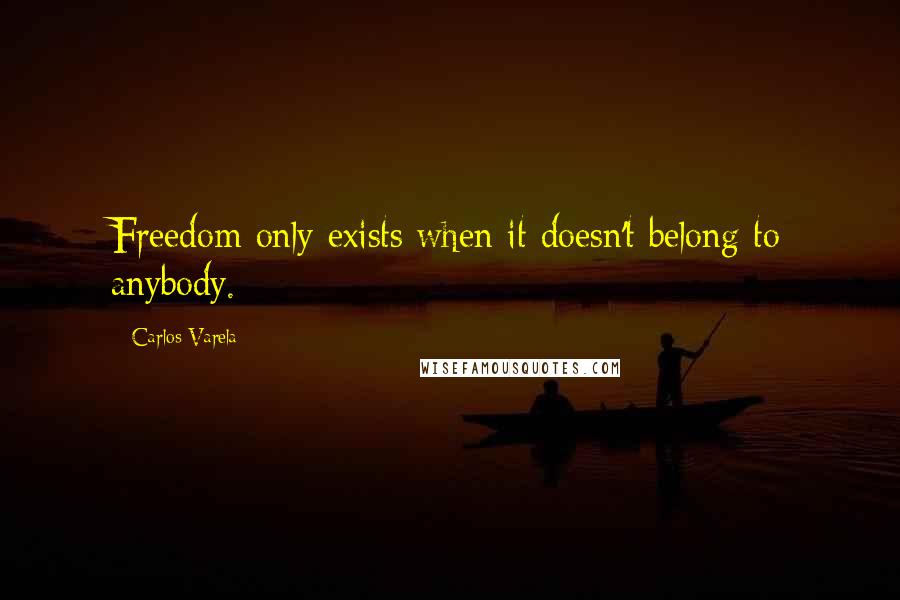 Freedom only exists when it doesn't belong to anybody.

Carlos Varela

WISEFAMOUSQUOTES.COM